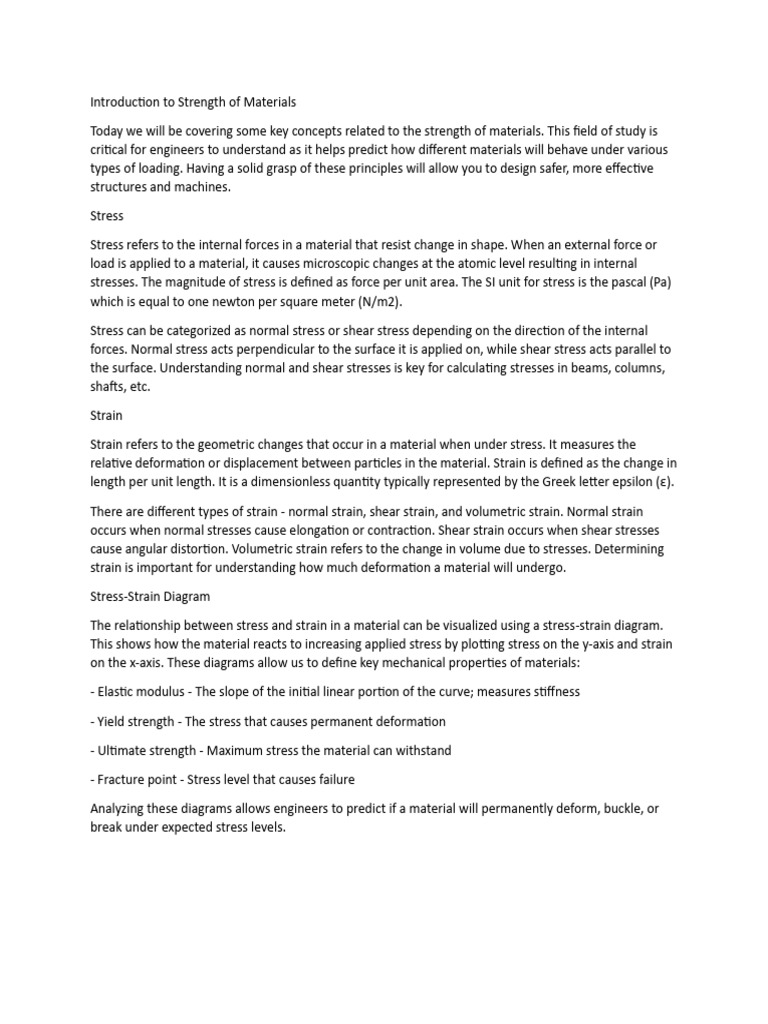 Introduction to Strength of Materials

Today we will be covering some key concepts related to the strength of materials. This field of study is critical for engineers to understand as it helps predict how different materials will behave under various types of loading. Having a solid grasp of these principles will allow you to design safer, more effective structures and machines.

Stress

Stress refers to the internal forces in a material that resist change in shape. When an external force or load is applied to a material, it causes microscopic changes at the atomic level resulting in internal stresses. The magnitude of stress is defined as force per unit area. The SI unit for stress is the pascal (Pa) which is equal to one newton per square meter (N/m2).

Stress can be categorized as normal stress or shear stress depending on the direction of the internal forces. Normal stress acts perpendicular to the surface it is applied on, while shear stress acts parallel to the surface. Understanding normal and shear stresses is key for calculating stresses in beams, columns, shafts, etc.

Strain

Strain refers to the geometric changes that occur in a material when under stress. It measures the relative deformation or displacement between particles in the material. Strain is defined as the change in length per unit length. It is a dimensionless quantity typically represented by the Greek letter epsilon (ε).

There are different types of strain - normal strain, shear strain, and volumetric strain. Normal strain occurs when normal stresses cause elongation or contraction. Shear strain occurs when shear stresses cause angular distortion. Volumetric strain refers to the change in volume due to stresses. Determining strain is important for understanding how much deformation a material will undergo.

Stress-Strain Diagram

The relationship between stress and strain in a material can be visualized using a stress-strain diagram. This shows how the material reacts to increasing applied stress by plotting stress on the y-axis and strain on the x-axis. These diagrams allow us to define key mechanical properties of materials:

- Elastic modulus - The slope of the initial linear portion of the curve; measures stiffness

- Yield strength - The stress that causes permanent deformation

- Ultimate strength - Maximum stress the material can withstand

- Fracture point - Stress level that causes failure

Analyzing these diagrams allows engineers to predict if a material will permanently deform, buckle, or break under expected stress levels.